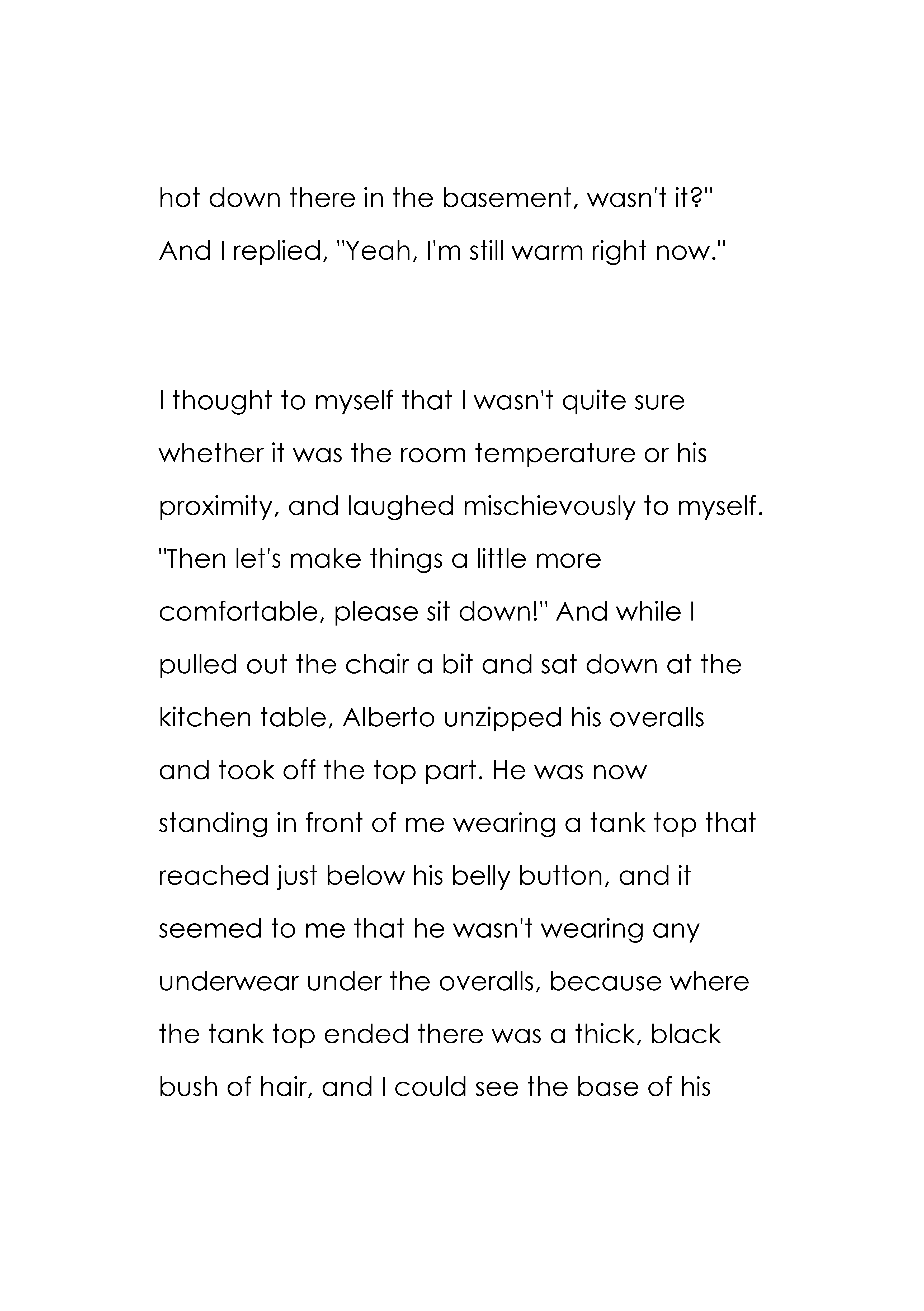 hot down there in the basement, wasn't it?" And I replied, "Yeah, I'm still warm right now."

I thought to myself that I wasn't quite sure whether it was the room temperature or his proximity, and laughed mischievously to myself. "Then let's make things a little more comfortable, please sit down!" And while I pulled out the chair a bit and sat down at the kitchen table, Alberto unzipped his overalls and took off the top part. He was now standing in front of me wearing a tank top that reached just below his belly button, and it seemed to me that he wasn't wearing any underwear under the overalls, because where the tank top ended there was a thick, black bush of hair, and I could see the base of his